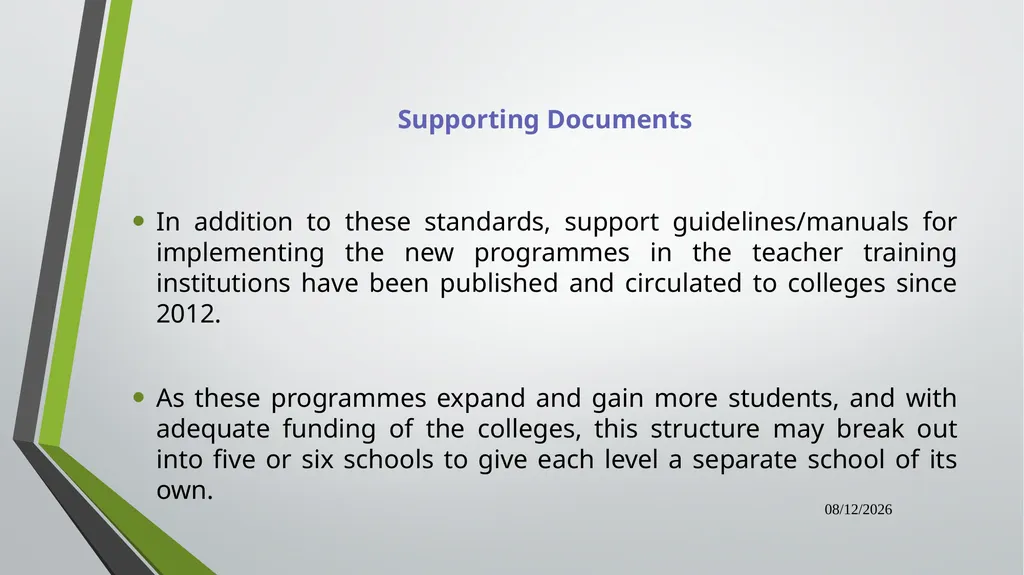 Supporting Documents

• In addition to these standards, support guidelines/manuals for implementing the new programmes in the teacher training institutions have been published and circulated to colleges since 2012.

• As these programmes expand and gain more students, and with adequate funding of the colleges, this structure may break out into five or six schools to give each level a separate school of its own.

08/12/2026